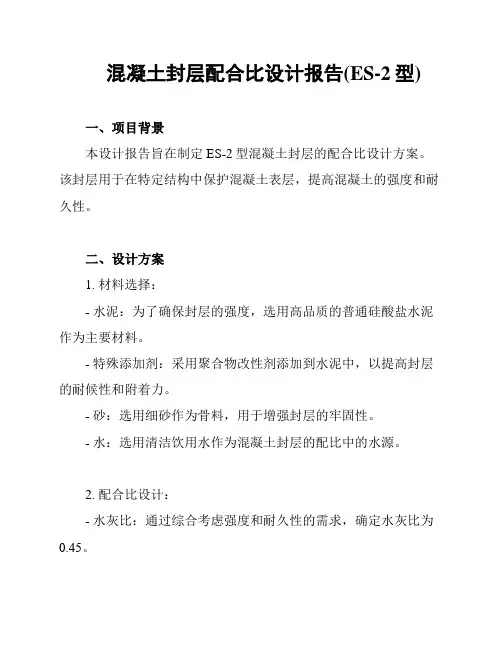 混凝土封层配合比设计报告(ES-2 型)

一、项目背景

本设计报告旨在制定 ES-2 型混凝土封层的配合比设计方案。该封层用于在特定结构中保护混凝土表层，提高混凝土的强度和耐久性。

二、设计方案

1. 材料选择：

- 水泥：为了确保封层的强度，选用高品质的普通硅酸盐水泥作为主要材料。

- 特殊添加剂：采用聚合物改性剂添加到水泥中，以提高封层的耐候性和附着力。

- 砂：选用细砂作为骨料，用于增强封层的牢固性。

- 水：选用清洁饮用水作为混凝土封层的配比中的水源。

2. 配合比设计：

- 水灰比：通过综合考虑强度和耐久性的需求，确定水灰比为 0.45。